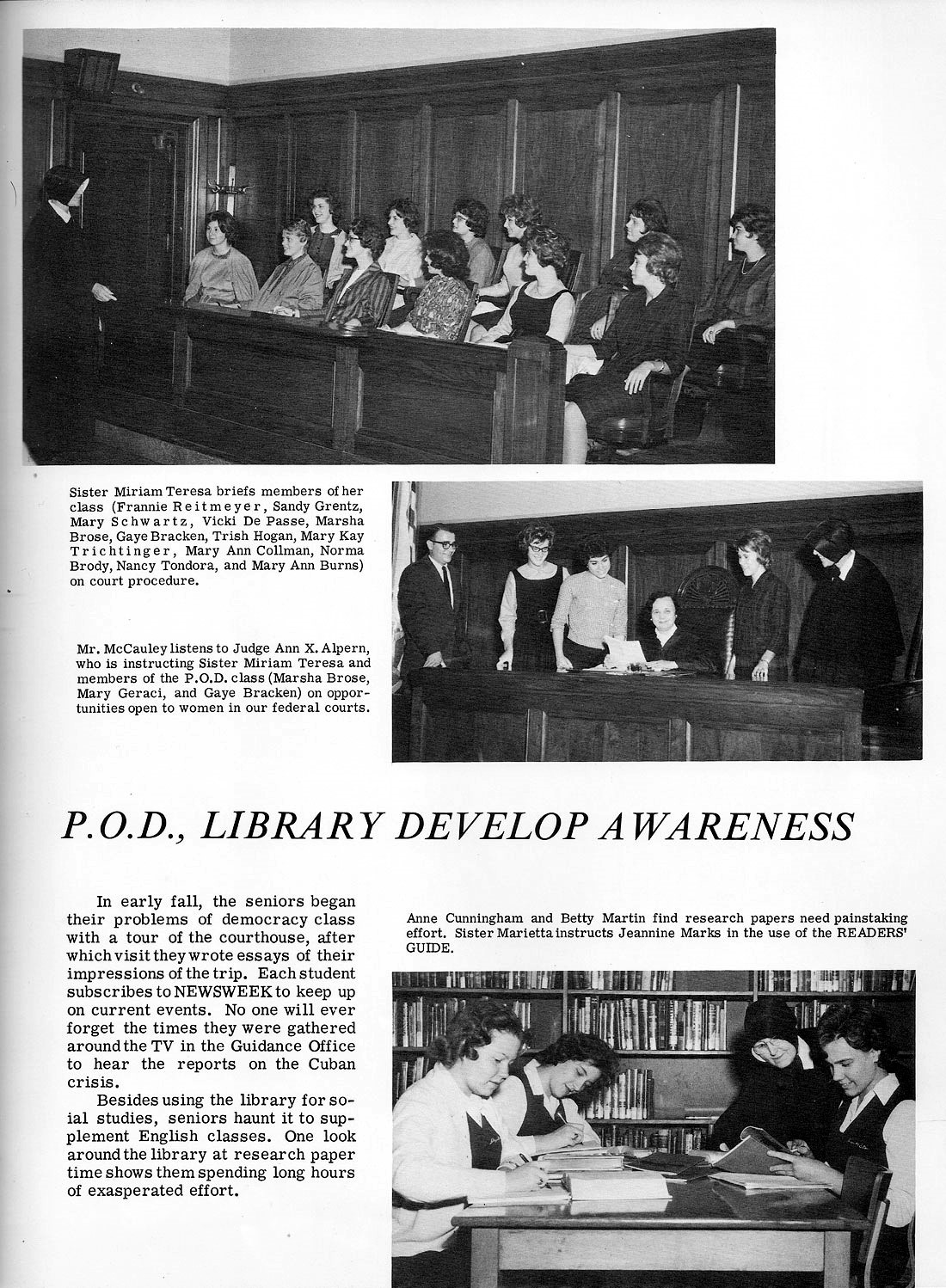 Sister Miriam Teresa briefs members of her class (Frannie Reitmeyer, Sandy Grentz, Mary Schwartz, Vicki De Passe, Marsha Brose, Gaye Bracken, Trish Hogan, Mary Kay Trichtinger, Mary Ann Collman, Norma Brody, Nancy Tondora, and Mary Ann Burns) on court procedure.

Mr. McCauley listens to Judge Ann X. Alpern, who is instructing Sister Miriam Teresa and members of the P.O.D. class (Marsha Brose, Mary Geraci, and Gaye Bracken) on opportunities open to women in our federal courts.

P.O.D., LIBRARY DEVELOP AWARENESS

In early fall, the seniors began their problems of democracy class with a tour of the courthouse, after which visit they wrote essays of their impressions of the trip. Each student subscribes to NEWSWEEK to keep up on current events. No one will ever forget the times they were gathered around the TV in the Guidance Office to hear the reports on the Cuban crisis.

Besides using the library for soial studies, seniors haunt it to supplement English classes. One look around the library at research paper time shows them spending long hours of exasperated effort.

Anne Cunningham and Betty Martin find research papers need painstaking effort. Sister Marietta instructs Jeannine Marks in the use of the READERS' GUIDE.